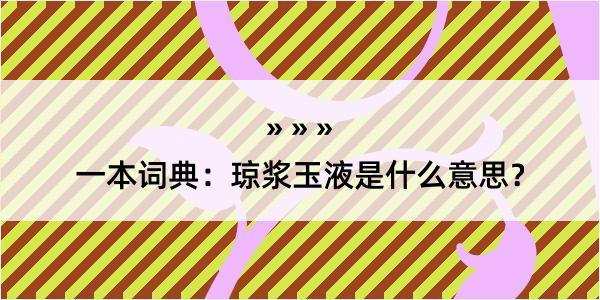 » » »

一本词典：琼浆玉液是什么意思？